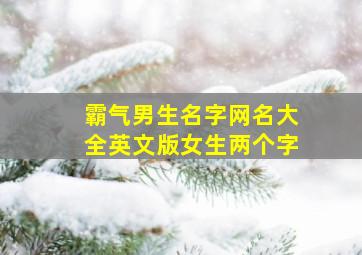 霸气男生名字网名大全英文版女生两个字